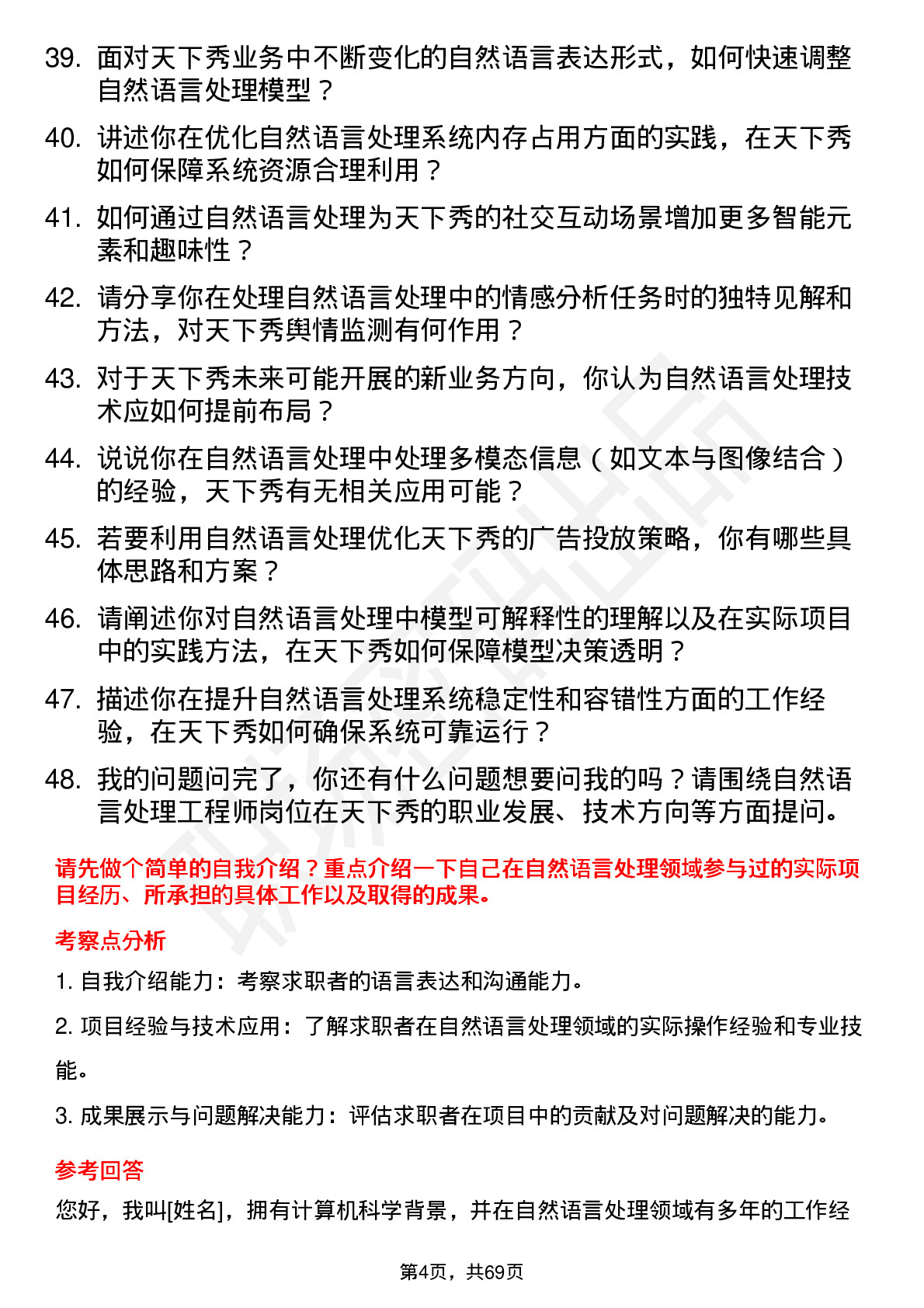 39. 面对天下秀业务中不断变化的自然语言表达形式，如何快速调整自然语言处理模型？

40. 讲述你在优化自然语言处理系统内存占用方面的实践，在天下秀如何保障系统资源合理利用？

41. 如何通过自然语言处理为天下秀的社交互动场景增加更多智能元素和趣味性？

42. 请分享你在处理自然语言处理中的情感分析任务时的独特见解和方法，对天下秀舆情监测有何作用？

43. 对于天下秀未来可能开展的新业务方向，你认为自然语言处理技术应如何提前布局？

44. 说说你在自然语言处理中处理多模态信息（如文本与图像结合）的经验，天下秀有无相关应用可能？

45. 若要利用自然语言处理优化天下秀的广告投放策略，你有哪些具体思路和方案？

46. 请阐述你对自然语言处理中模型可解释性的理解以及在实际项目中的实践方法，在天下秀如何保障模型决策透明？

47. 描述你在提升自然语言处理系统稳定性和容错性方面的工作经验，在天下秀如何确保系统可靠运行？

48. 我的问题问完了，你还有什么问题想要问我的吗？请围绕自然语言处理工程师岗位在天下秀的职业发展、技术方向等方面提问。

请先做个简单的自我介绍？重点介绍一下自己在自然语言处理领域参与过的实际项目经历、所承担的具体工作以及取得的成果。

考察点分析

1. 自我介绍能力：考察求职者的语言表达和沟通能力。

2. 项目经验与技术应用：了解求职者在自然语言处理领域的实际操作经验和专业技能。

3. 成果展示与问题解决能力：评估求职者在项目中的贡献及对问题解决的能力。

参考回答

您好，我叫[姓名]，拥有计算机科学背景，并在自然语言处理领域有多年的工作经

第4页，共69页